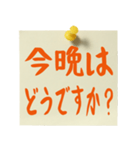 今晩は
どうですか？